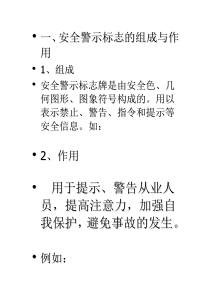 • 一、安全警示标志的组成与作用

• 1、组成

• 安全警示标志牌是由安全色、几何图形、图象符号构成的。用以表示禁止、警告、指令和提示等安全信息。如：

• 2、作用

• 用于提示、警告从业人员，提高注意力，加强自我保护，避免事故的发生。

• 例如：